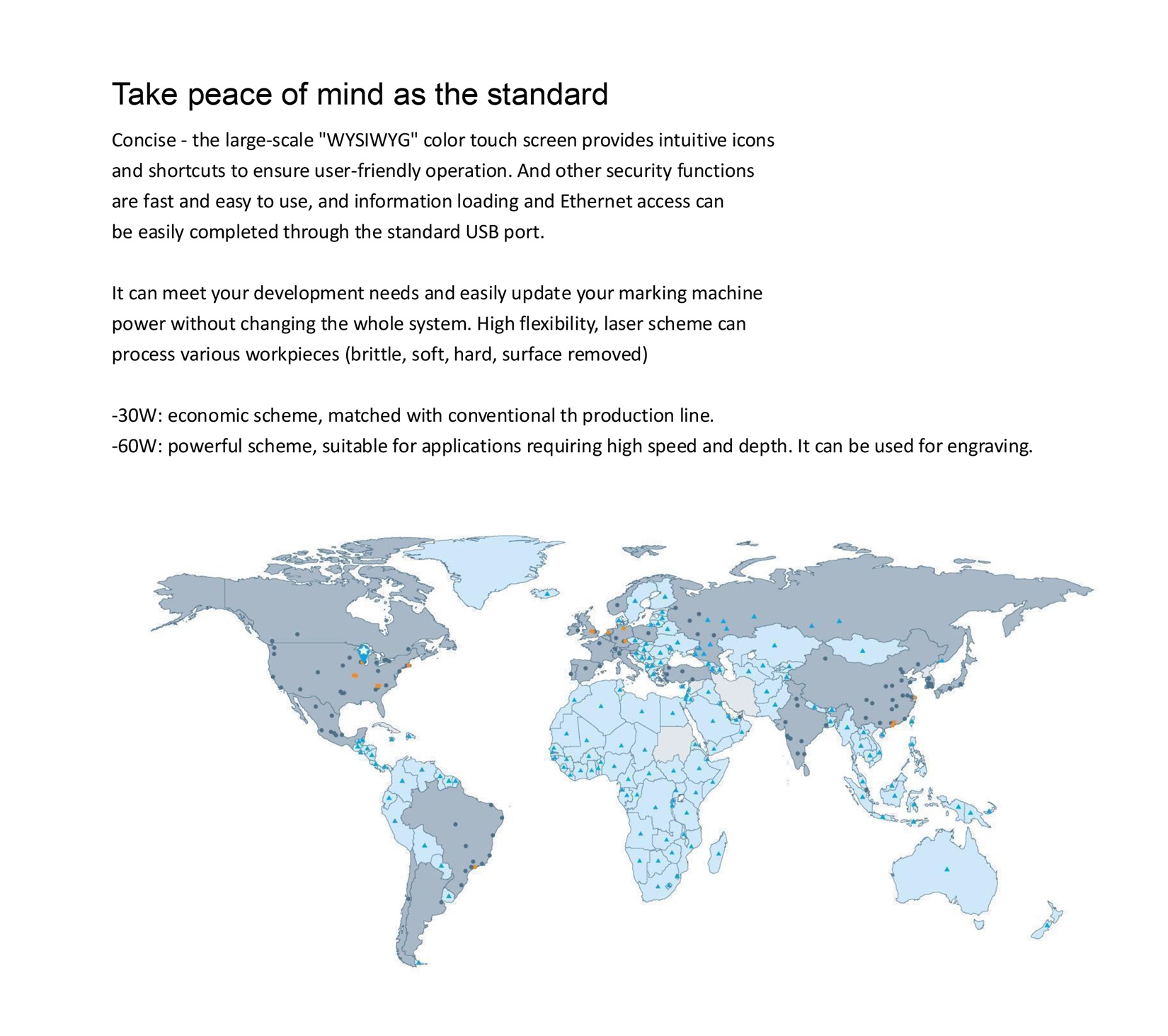 Take peace of mind as the standard

Concise - the large-scale "WYSIWYG" color touch screen provides intuitive icons and shortcuts to ensure user-friendly operation. And other security functions are fast and easy to use, and information loading and Ethernet access can be easily completed through the standard USB port.

It can meet your development needs and easily update your marking machine power without changing the whole system. High flexibility, laser scheme can process various workpieces (brittle, soft, hard, surface removed)

-30W: economic scheme, matched with conventional th production line.
-60W: powerful scheme, suitable for applications requiring high speed and depth. It can be used for engraving.